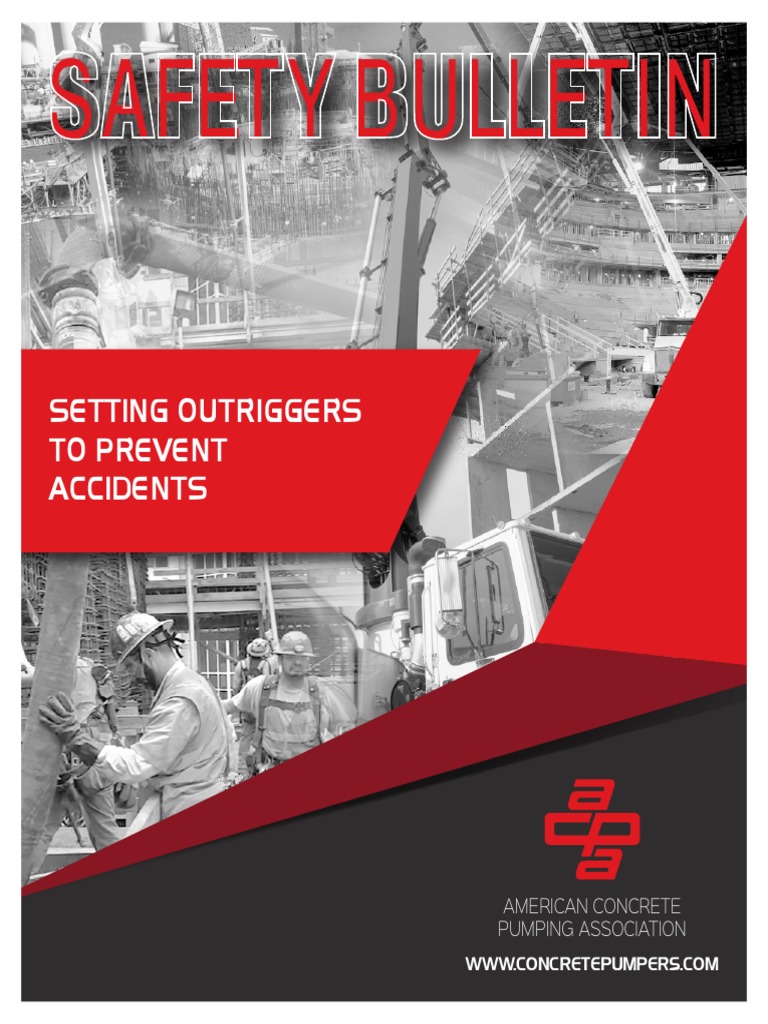 SAFETY BULLETIN

SETTING OUTRIGGERS TO PREVENT ACCIDENTS

acpa

AMERICAN CONCRETE
PUMPING ASSOCIATION

WWW.CONCRETEPUMPERS.COM